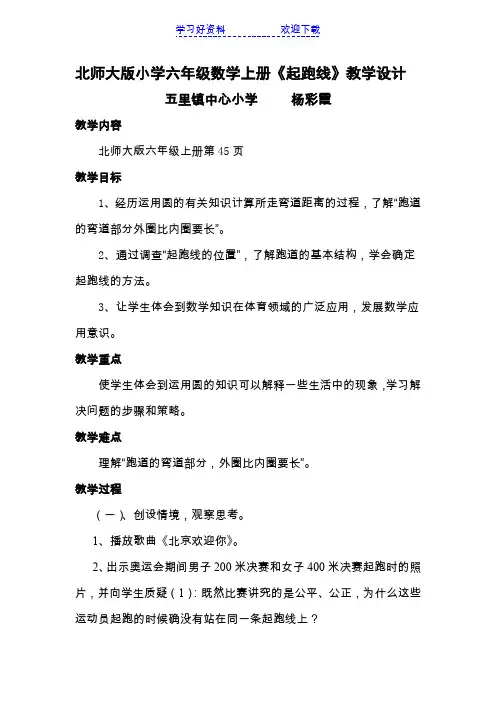 学习好资料　　　　欢迎下载

北师大版小学六年级数学上册《起跑线》教学设计

五里镇中心小学　　杨彩霞

教学内容

北师大版六年级上册第 45 页

教学目标

1、经历运用圆的有关知识计算所走弯道距离的过程，了解“跑道的弯道部分外圈比内圈要长”。

2、通过调查“起跑线的位置”，了解跑道的基本结构，学会确定起跑线的方法。

3、让学生体会到数学知识在体育领域的广泛应用，发展数学应用意识。

教学重点

使学生体会到运用圆的知识可以解释一些生活中的现象，学习解决问题的步骤和策略。

教学难点

理解“跑道的弯道部分，外圈比内圈要长”。

教学过程

（一）、创设情境，观察思考。

1、播放歌曲《北京欢迎你》。

2、出示奥运会期间男子 200 米决赛和女子 400 米决赛起跑时的照片，并向学生质疑（1）：既然比赛讲究的是公平、公正，为什么这些运动员起跑的时候确没有站在同一条起跑线上？